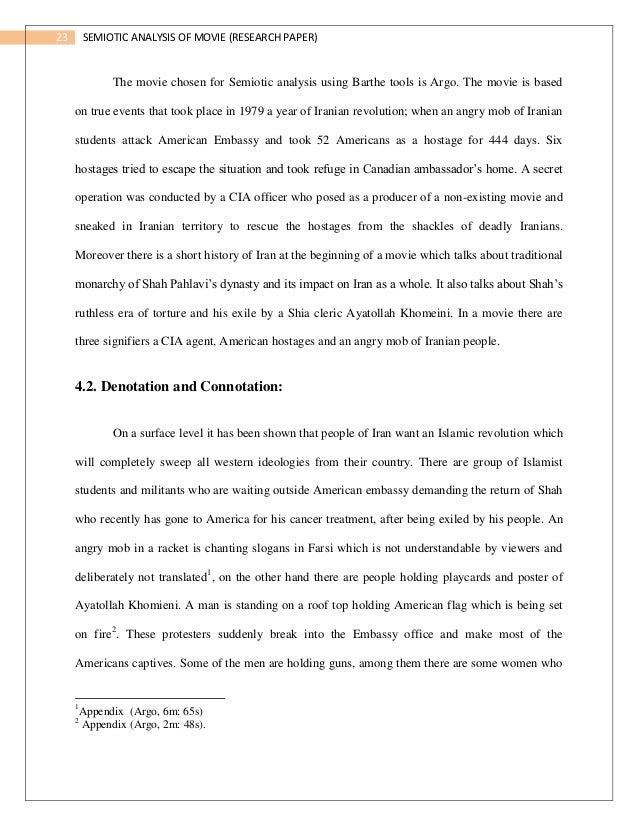 23 SEMIOTIC ANALYSIS OF MOVIE (RESEARCH PAPER)

The movie chosen for Semiotic analysis using Barthe tools is Argo. The movie is based on true events that took place in 1979 a year of Iranian revolution; when an angry mob of Iranian students attack American Embassy and took 52 Americans as a hostage for 444 days. Six hostages tried to escape the situation and took refuge in Canadian ambassador's home. A secret operation was conducted by a CIA officer who posed as a producer of a non-existing movie and sneaked in Iranian territory to rescue the hostages from the shackles of deadly Iranians. Moreover there is a short history of Iran at the beginning of a movie which talks about traditional monarchy of Shah Pahlavi's dynasty and its impact on Iran as a whole. It also talks about Shah's ruthless era of torture and his exile by a Shia cleric Ayatollah Khomeini. In a movie there are three signifiers a CIA agent, American hostages and an angry mob of Iranian people.

4.2. Denotation and Connotation:

On a surface level it has been shown that people of Iran want an Islamic revolution which will completely sweep all western ideologies from their country. There are group of Islamist students and militants who are waiting outside American embassy demanding the return of Shah who recently has gone to America for his cancer treatment, after being exiled by his people. An angry mob in a racket is chanting slogans in Farsi which is not understandable by viewers and deliberately not translated$^1$, on the other hand there are people holding playcards and poster of Ayatollah Khomieni. A man is standing on a roof top holding American flag which is being set on fire$^2$. These protesters suddenly break into the Embassy office and make most of the Americans captives. Some of the men are holding guns, among them there are some women who

$^1$Appendix (Argo, 6m: 65s)
$^2$ Appendix (Argo, 2m: 48s).